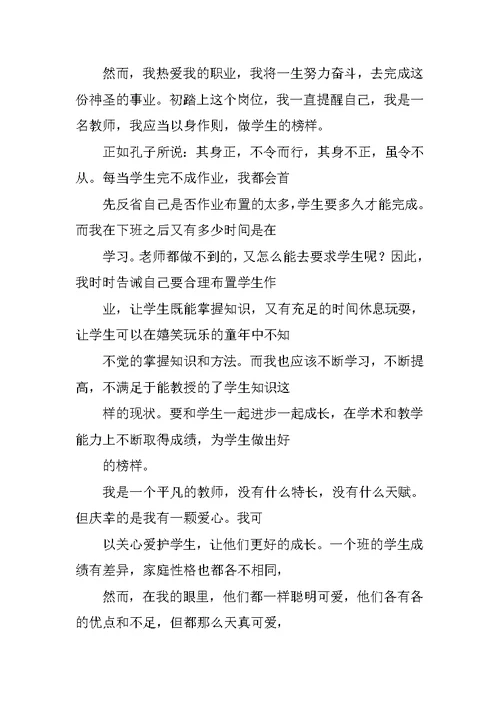 然而，我热爱我的职业，我将一生努力奋斗，去完成这份神圣的事业。初踏上这个岗位，我一直提醒自己，我是一名教师，我应当以身作则，做学生的榜样。

正如孔子所说：其身正，不令而行，其身不正，虽令不从。每当学生完不成作业，我都会首

先反省自己是否作业布置的太多，学生要多久才能完成。而我在下班之后又有多少时间是在

学习。老师都做不到的，又怎么能去要求学生呢？因此，我时时告诫自己要合理布置学生作

业，让学生既能掌握知识，又有充足的时间休息玩耍，让学生可以在嬉笑玩乐的童年中不知

不觉的掌握知识和方法。而我也应该不断学习，不断提高，不满足于能教授的了学生知识这

样的现状。要和学生一起进步一起成长，在学术和教学能力上不断取得成绩，为学生做出好

的榜样。

我是一个平凡的教师，没有什么特长，没有什么天赋。但庆幸的是我有一颗爱心。我可

以关心爱护学生，让他们更好的成长。一个班的学生成绩有差异，家庭性格也都各不相同，

然而，在我的眼里，他们都一样聪明可爱，他们各有各的优点和不足，但都那么天真可爱，